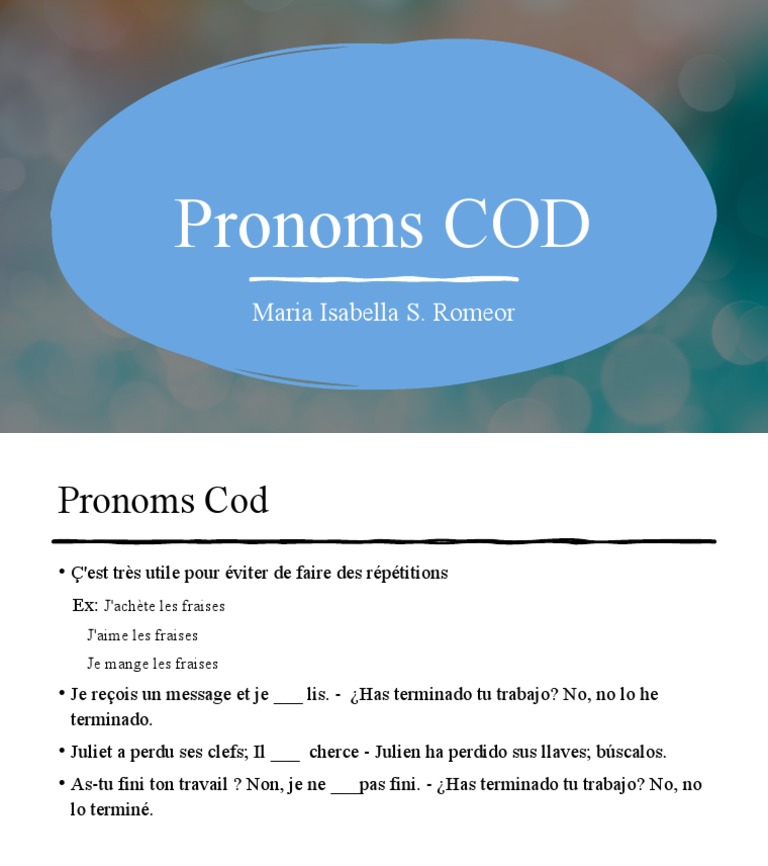 Pronoms COD

Maria Isabella S. Romeor

Pronoms Cod

• Ç'est très utile pour éviter de faire des répétitions

Ex: J'achète les fraises

J'aime les fraises

Je mange les fraises

• Je reçois un message et je ___ lis. - ¿Has terminado tu trabajo? No, no lo he terminado.

• Juliet a perdu ses clefs; Il ___ cherce - Julien ha perdido sus llaves; búscalos.

• As-tu fini ton travail ? Non, je ne ___pas fini. - ¿Has terminado tu trabajo? No, no lo terminé.